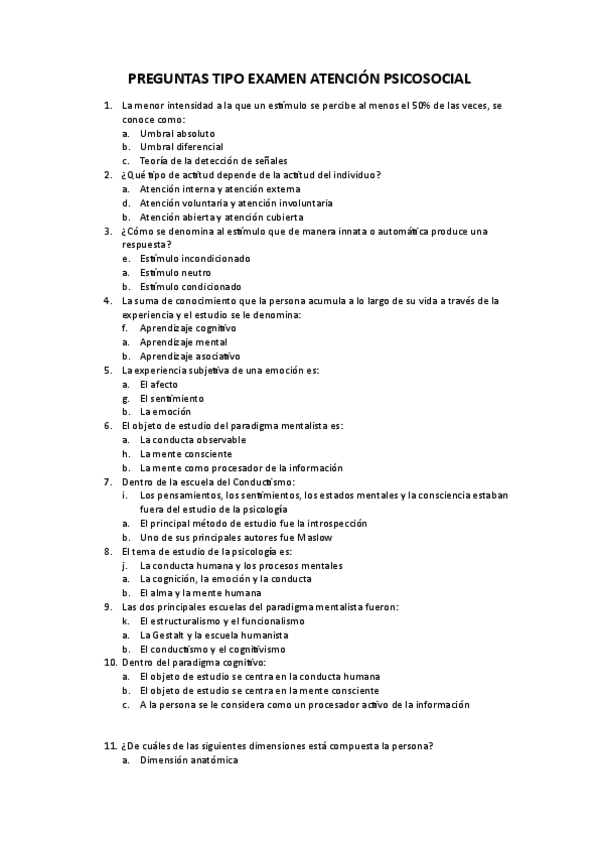 PREGUNTAS TIPO EXAMEN ATENCIÓN PSICOSOCIAL

1. La menor intensidad a la que un estímulo se percibe al menos el 50% de las veces, se conoce como:
a. Umbral absoluto
b. Umbral diferencial
c. Teoría de la detección de señales
2. ¿Qué tipo de actitud depende de la actitud del individuo?
a. Atención interna y atención externa
d. Atención voluntaria y atención involuntaria
b. Atención abierta y atención cubierta
3. ¿Cómo se denomina al estímulo que de manera innata o automática produce una respuesta?
e. Estímulo incondicionado
a. Estímulo neutro
b. Estímulo condicionado
4. La suma de conocimiento que la persona acumula a lo largo de su vida a través de la experiencia y el estudio se le denomina:
f. Aprendizaje cognitivo
a. Aprendizaje mental
b. Aprendizaje asociativo
5. La experiencia subjetiva de una emoción es:
a. El afecto
g. El sentimiento
b. La emoción
6. El objeto de estudio del paradigma mentalista es:
a. La conducta observable
h. La mente consciente
b. La mente como procesador de la información
7. Dentro de la escuela del Conductismo:
i. Los pensamientos, los sentimientos, los estados mentales y la consciencia estaban fuera del estudio de la psicología
a. El principal método de estudio fue la introspección
b. Uno de sus principales autores fue Maslow
8. El tema de estudio de la psicología es:
j. La conducta humana y los procesos mentales
a. La cognición, la emoción y la conducta
b. El alma y la mente humana
9. Las dos principales escuelas del paradigma mentalista fueron:
k. El estructuralismo y el funcionalismo
a. La Gestalt y la escuela humanista
b. El conductismo y el cognitivismo
10. Dentro del paradigma cognitivo:
a. El objeto de estudio se centra en la conducta humana
b. El objeto de estudio se centra en la mente consciente
c. A la persona se le considera como un procesador activo de la información

11. ¿De cuáles de las siguientes dimensiones está compuesta la persona?
a. Dimensión anatómica